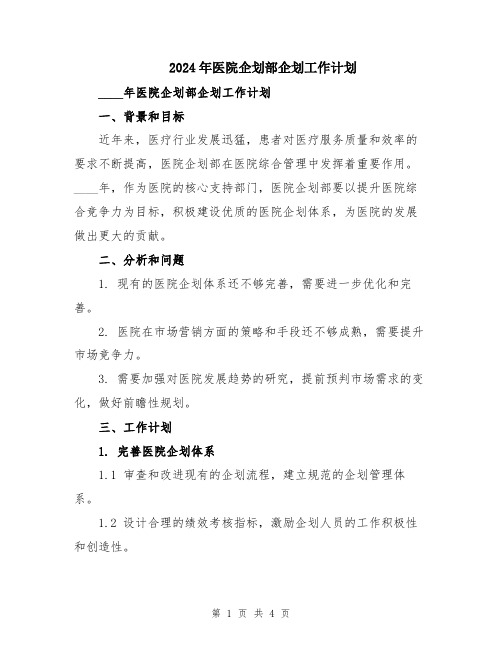 2024年医院企划部企划工作计划

____年医院企划部企划工作计划

一、背景和目标

近年来，医疗行业发展迅猛，患者对医疗服务质量和效率的要求不断提高，医院企划部在医院综合管理中发挥着重要作用。____年，作为医院的核心支持部门，医院企划部要以提升医院综合竞争力为目标，积极建设优质的医院企划体系，为医院的发展做出更大的贡献。

二、分析和问题

1. 现有的医院企划体系还不够完善，需要进一步优化和完善。

2. 医院在市场营销方面的策略和手段还不够成熟，需要提升市场竞争力。

3. 需要加强对医院发展趋势的研究，提前预判市场需求的变化，做好前瞻性规划。

三、工作计划

1. 完善医院企划体系

1.1 审查和改进现有的企划流程，建立规范的企划管理体系。

1.2 设计合理的绩效考核指标，激励企划人员的工作积极性和创造性。

第 1 页 共 4 页